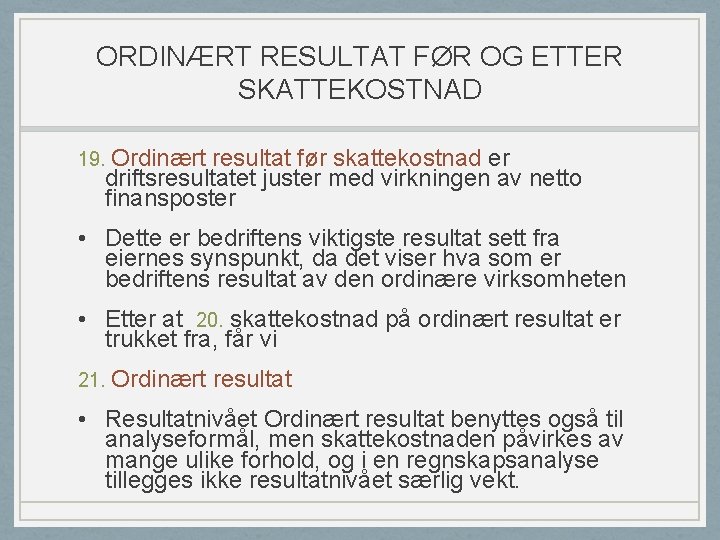 ORDINÆRT RESULTAT FØR OG ETTER SKATTEKOSTNAD

19. Ordinært resultat før skattekostnad er driftsresultatet juster med virkningen av netto finansposter

• Dette er bedriftens viktigste resultat sett fra eiernes synspunkt, da det viser hva som er bedriftens resultat av den ordinære virksomheten

• Etter at 20. skattekostnad på ordinært resultat er trukket fra, får vi

21. Ordinært resultat

• Resultatnivået Ordinært resultat benyttes også til analyseformål, men skattekostnaden påvirkes av mange ulike forhold, og i en regnskapsanalyse tillegges ikke resultatnivået særlig vekt.